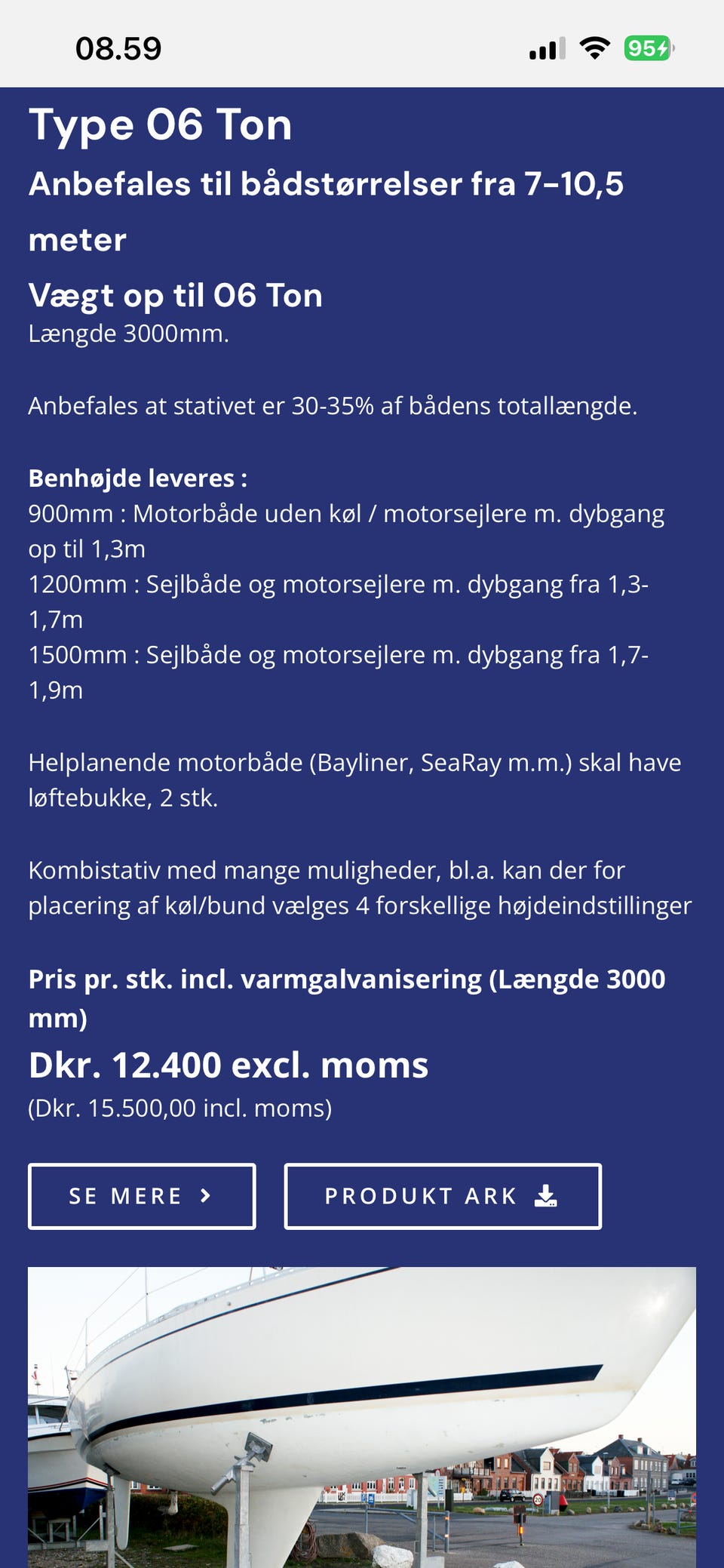 08.59

95

Type 06 Ton

Anbefales til bådstørrelser fra 7-10,5 meter

Vægt op til 06 Ton

Længde 3000mm.

Anbefales at stativet er 30-35% af bådens totallængde.

Benhøjde leveres :
900mm : Motorbåde uden køl / motorsejlere m. dybgang op til 1,3m
1200mm : Sejlbåde og motorsejlere m. dybgang fra 1,3-1,7m
1500mm : Sejlbåde og motorsejlere m. dybgang fra 1,7-1,9m

Helplanende motorbåde (Bayliner, SeaRay m.m.) skal have løftebukke, 2 stk.

Kombistativ med mange muligheder, bl.a. kan der for placering af køl/bund vælges 4 forskellige højdeindstillinger

Pris pr. stk. incl. varmgalvanisering (Længde 3000 mm)

Dkr. 12.400 excl. moms

(Dkr. 15.500,00 incl. moms)

SE MERE

PRODUKT ARK